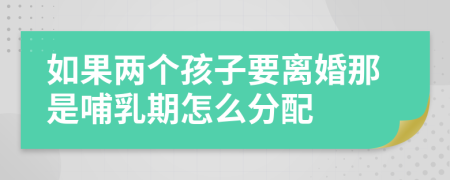 如果两个孩子要离婚那是哺乳期怎么分配